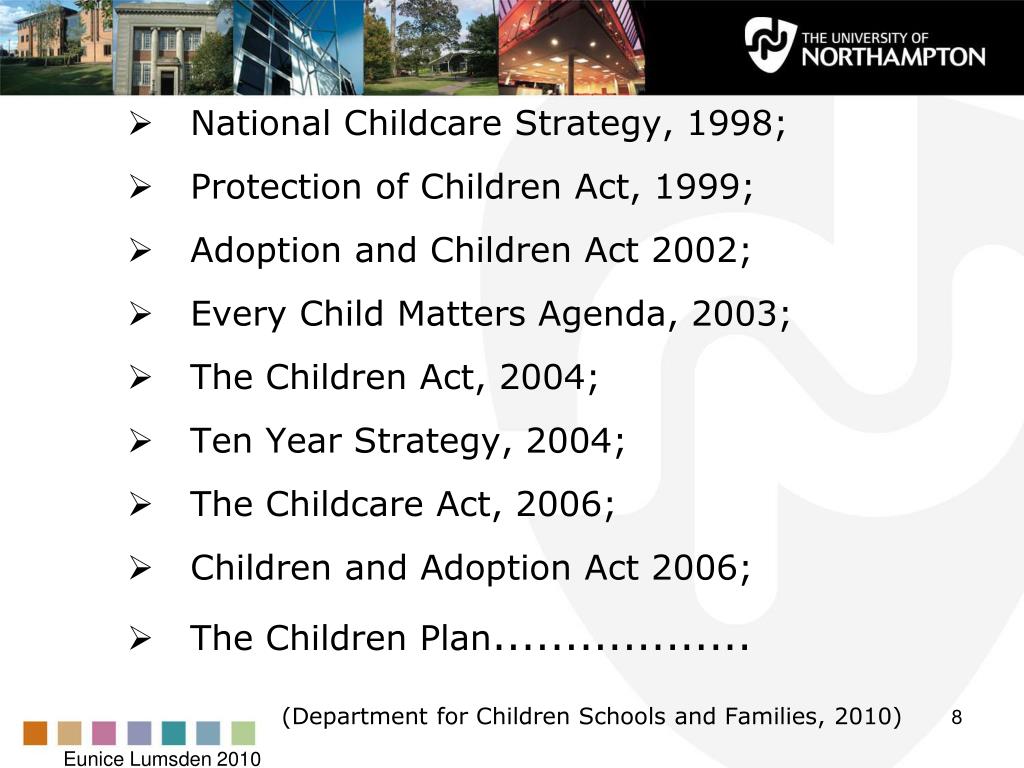 THE UNIVERSITY OF NORTHAMPTON

➢ National Childcare Strategy, 1998;

➢ Protection of Children Act, 1999;

➢ Adoption and Children Act 2002;

➢ Every Child Matters Agenda, 2003;

➢ The Children Act, 2004;

➢ Ten Year Strategy, 2004;

➢ The Childcare Act, 2006;

➢ Children and Adoption Act 2006;

➢ The Children Plan..................

(Department for Children Schools and Families, 2010)

8

Eunice Lumsden 2010